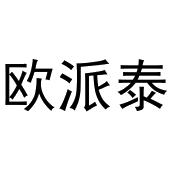 欧派泰